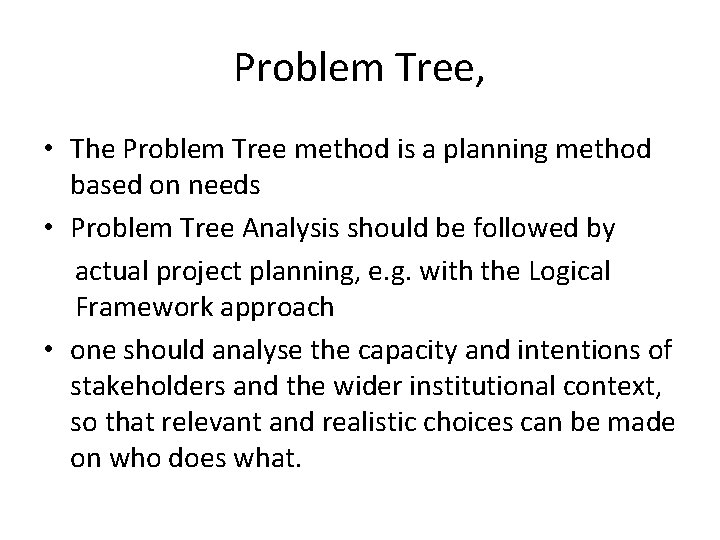 Problem Tree,

• The Problem Tree method is a planning method based on needs
• Problem Tree Analysis should be followed by actual project planning, e.g. with the Logical Framework approach
• one should analyse the capacity and intentions of stakeholders and the wider institutional context, so that relevant and realistic choices can be made on who does what.